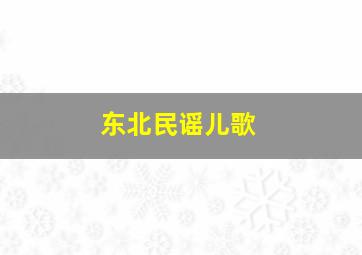 东北民谣儿歌